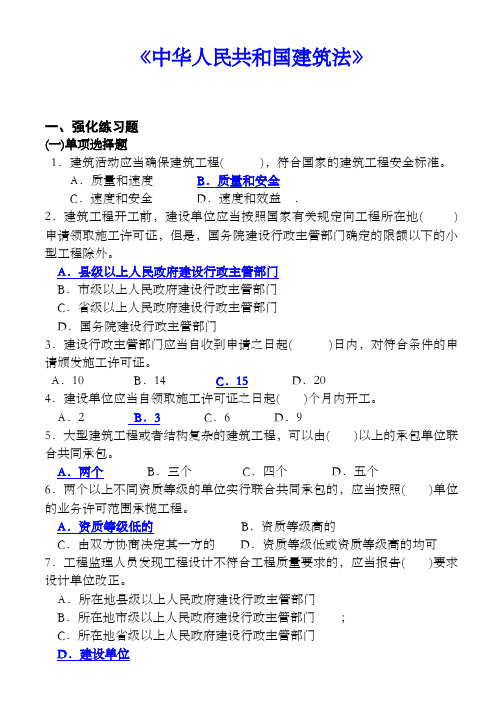 《中华人民共和国建筑法》

一、强化练习题

(一)单项选择题

1．建筑活动应当确保建筑工程(　　)，符合国家的建筑工程安全标准。

A．质量和速度　　B．质量和安全

C．速度和安全　　D．速度和效益　.

2．建筑工程开工前，建设单位应当按照国家有关规定向工程所在地(　　)申请领取施工许可证，但是，国务院建设行政主管部门确定的限额以下的小型工程除外。

A．县级以上人民政府建设行政主管部门

B．市级以上人民政府建设行政主管部门

C．省级以上人民政府建设行政主管部门

D．国务院建设行政主管部门

3．建设行政主管部门应当自收到申请之日起(　　)日内，对符合条件的申请颁发施工许可证。

A．10　　B．14　　C．15　　D．20

4．建设单位应当自领取施工许可证之日起(　　)个月内开工。

A．2　　B．3　　C．6　　D．9

5．大型建筑工程或者结构复杂的建筑工程，可以由(　　)以上的承包单位联合共同承包。

A．两个　　B．三个　　C．四个　　D．五个

6．两个以上不同资质等级的单位实行联合共同承包的，应当按照(　　)单位的业务许可范围承揽工程。

A．资质等级低的　　B．资质等级高的

C．由双方协商决定其一方的　　D．资质等级低或资质等级高的均可

7．工程监理人员发现工程设计不符合工程质量要求的，应当报告(　　)要求设计单位改正。

A．所在地县级以上人民政府建设行政主管部门

B．所在地市级以上人民政府建设行政主管部门　　;

C．所在地省级以上人民政府建设行政主管部门

D．建设单位